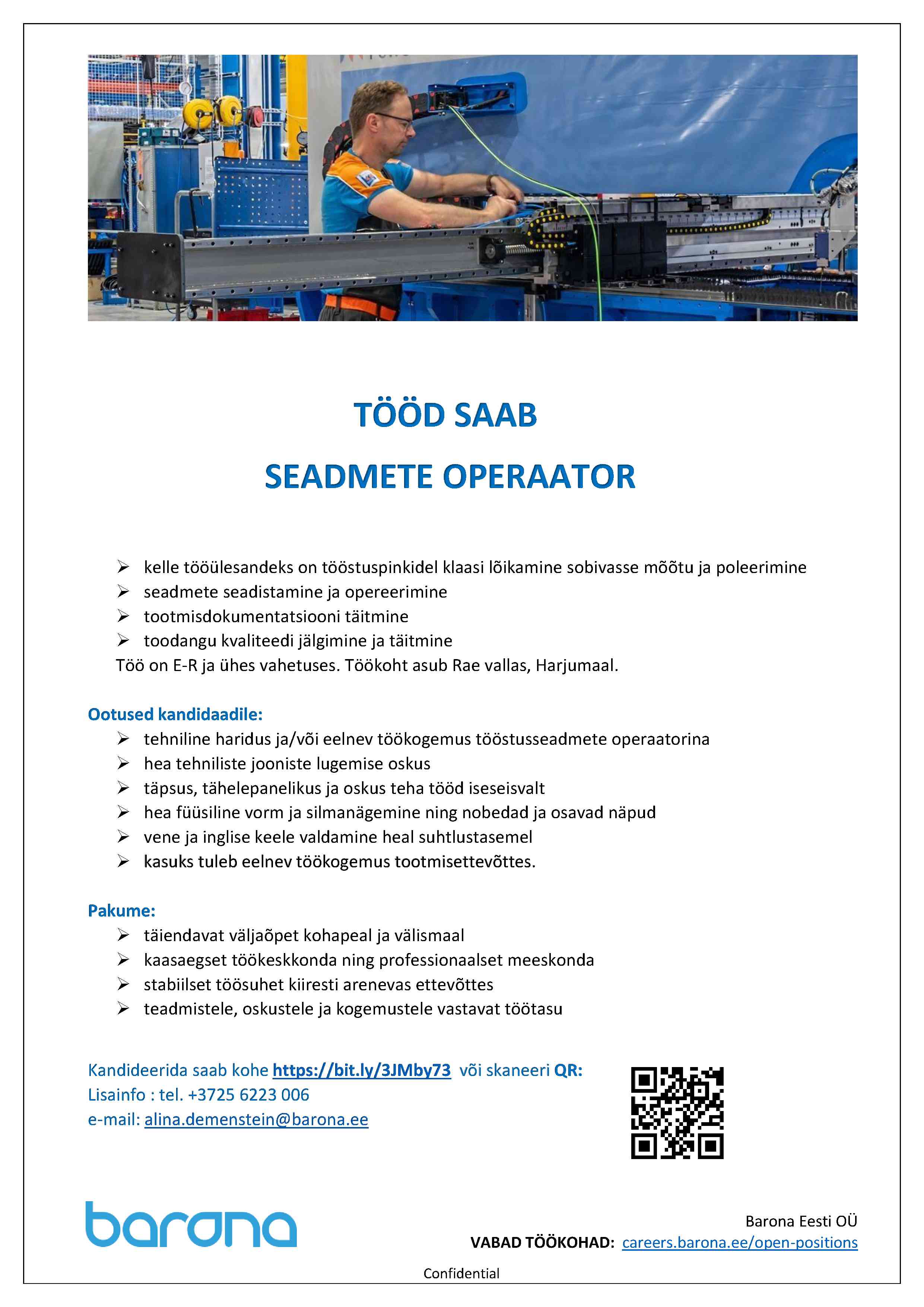 TÖÖD SAAB

SEADMETE OPERAATOR

➢ kelle tööülesandeks on tööstuspinkidel klaasi lõikamine sobivasse mõõtu ja poleerimine
➢ seadmete seadistamine ja opereerimine
➢ tootmisdokumentatsiooni täitmine
➢ toodangu kvaliteedi jälgimine ja täitmine
Töö on E-R ja ühes vahetuses. Töökoht asub Rae vallas, Harjumaal.

Ootused kandidaadile:
➢ tehniline haridus ja/või eelnev töökogemus tööstusseadmete operaatorina
➢ hea tehniliste jooniste lugemise oskus
➢ täpsus, tähelepanelikus ja oskus teha tööd iseseisvalt
➢ hea füüsiline vorm ja silmanägemine ning nobedad ja osavad näpud
➢ vene ja inglise keele valdamine heal suhtlustasemel
➢ kasuks tuleb eelnev töökogemus tootmisettevõttes.

Pakume:
➢ täiendavat väljaõpet kohapeal ja välismaal
➢ kaasaegset töökeskkonda ning professionaalset meeskonda
➢ stabiilset töösuhet kiiresti arenevas ettevõttes
➢ teadmistele, oskustele ja kogemustele vastavat töötasu

Kandideerida saab kohe https://bit.ly/3JMby73 või skaneeri QR:
Lisainfo : tel. +3725 6223 006
e-mail: alina.demenstein@barona.ee

barona

Barona Eesti OÜ
VABAD TÖÖKOHAD: careers.barona.ee/open-positions

Confidential